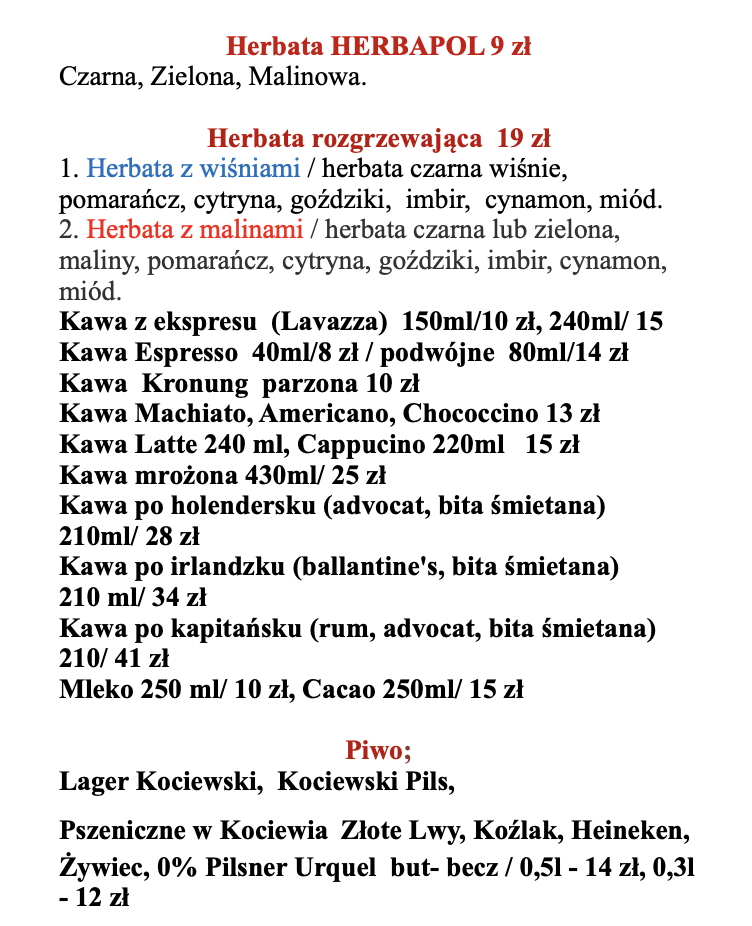 Herbata HERBAPOL 9 zł
Czarna, Zielona, Malinowa.

Herbata rozgrzewająca 19 zł
1. Herbata z wiśniami / herbata czarna wiśnie, pomarańcz, cytryna, goździki, imbir, cynamon, miód.
2. Herbata z malinami / herbata czarna lub zielona, maliny, pomarańcz, cytryna, goździki, imbir, cynamon, miód.
Kawa z ekspresu (Lavazza) 150ml/10 zł, 240ml/ 15
Kawa Espresso 40ml/8 zł / podwójne 80ml/14 zł
Kawa Kronung parzona 10 zł
Kawa Machiato, Americano, Chococcino 13 zł
Kawa Latte 240 ml, Cappucino 220ml 15 zł
Kawa mrożona 430ml/ 25 zł
Kawa po holendersku (advocat, bita śmietana) 210ml/ 28 zł
Kawa po irlandzku (ballantine's, bita śmietana) 210 ml/ 34 zł
Kawa po kapitańsku (rum, advocat, bita śmietana) 210/ 41 zł
Mleko 250 ml/ 10 zł, Cacao 250ml/ 15 zł

Piwo;
Lager Kociewski, Kociewski Pils,

Pszeniczne w Kociewia Złote Lwy, Koźlak, Heineken, Żywiec, 0% Pilsner Urquel but- becz / 0,5l - 14 zł, 0,3l - 12 zł